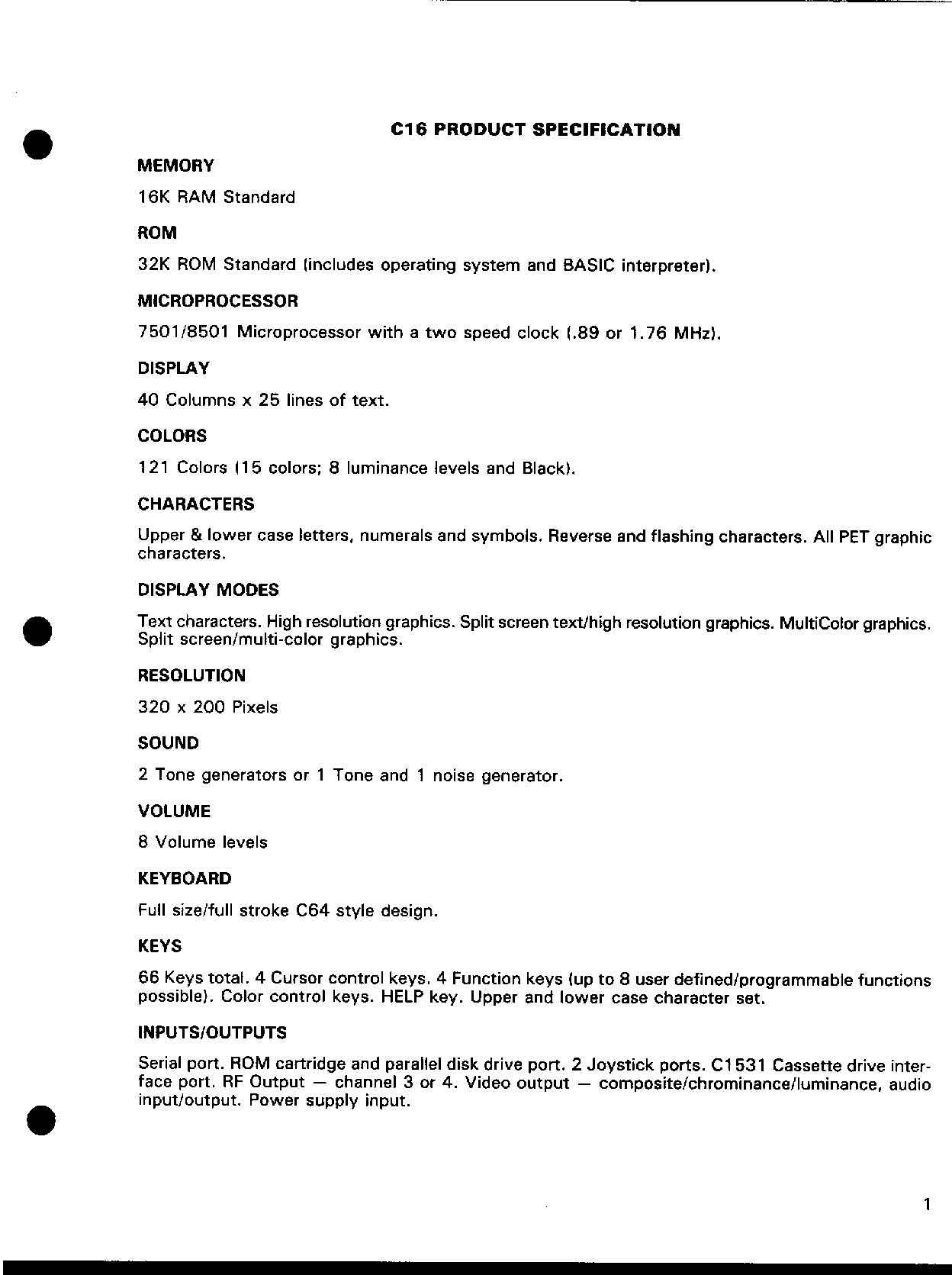 C16 PRODUCT SPECIFICATION

MEMORY

16K RAM Standard

ROM

32K ROM Standard (includes operating system and BASIC interpreter).

MICROPROCESSOR

7501/8501 Microprocessor with a two speed clock (.89 or 1.76 MHz).

DISPLAY

40 Columns x 25 lines of text.

COLORS

121 Colors (15 colors; 8 luminance levels and Black).

CHARACTERS

Upper & lower case letters, numerals and symbols. Reverse and flashing characters. All PET graphic characters.

DISPLAY MODES

Text characters. High resolution graphics. Split screen text/high resolution graphics. MultiColor graphics. Split screen/multi-color graphics.

RESOLUTION

320 x 200 Pixels

SOUND

2 Tone generators or 1 Tone and 1 noise generator.

VOLUME

8 Volume levels

KEYBOARD

Full size/full stroke C64 style design.

KEYS

66 Keys total. 4 Cursor control keys. 4 Function keys (up to 8 user defined/programmable functions possible). Color control keys. HELP key. Upper and lower case character set.

INPUTS/OUTPUTS

Serial port. ROM cartridge and parallel disk drive port. 2 Joystick ports. C1531 Cassette drive interface port. RF Output — channel 3 or 4. Video output — composite/chrominance/luminance, audio input/output. Power supply input.

1